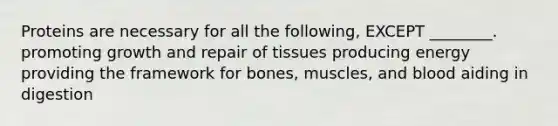 Proteins are necessary for all the following, EXCEPT ________. promoting growth and repair of tissues producing energy providing the framework for bones, muscles, and blood aiding in digestion